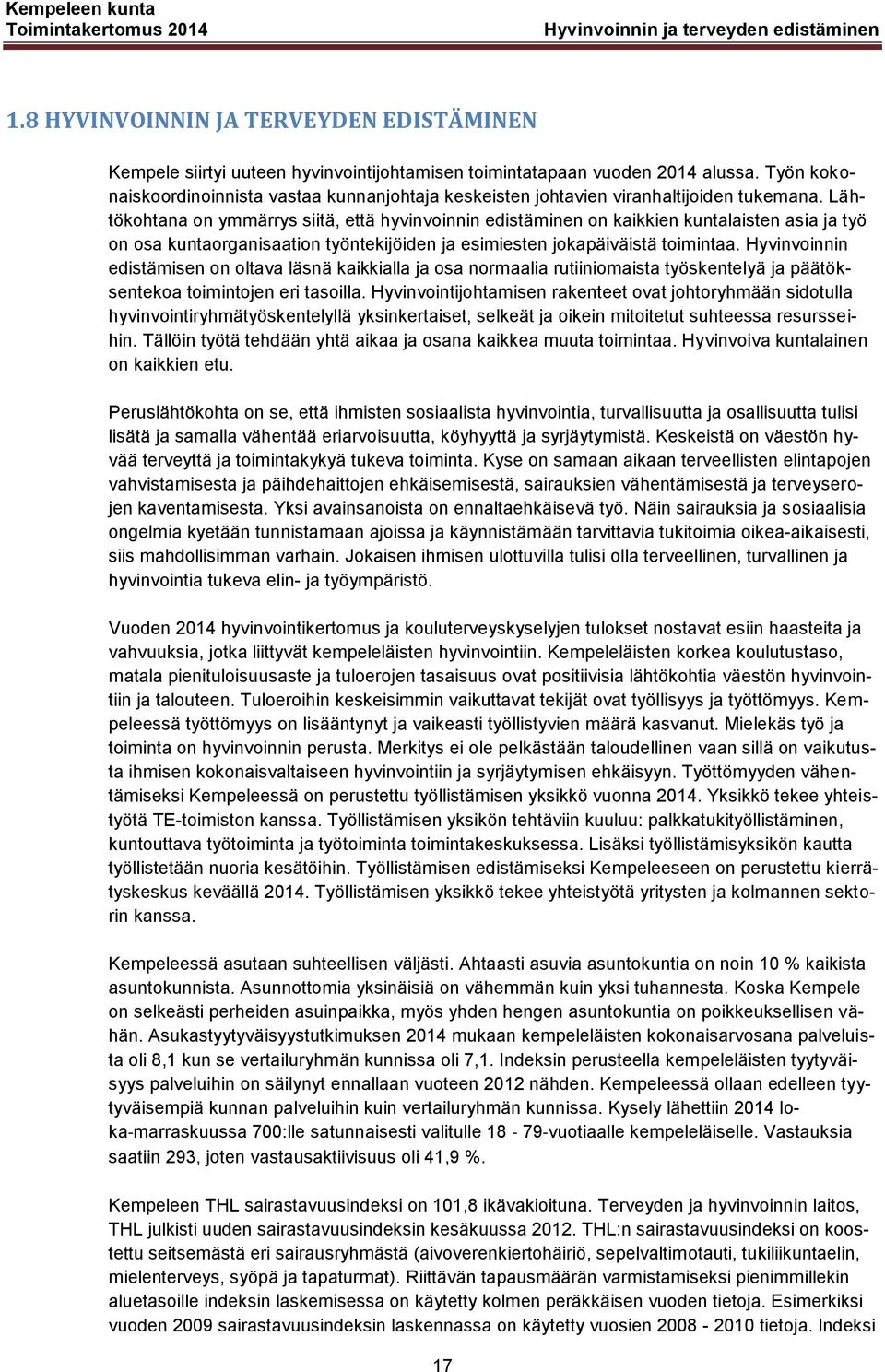 Kempeleen kunta
Toimintakertomus 2014
Hyvinvoinnin ja terveyden edistäminen

1.8 HYVINVOINNIN JA TERVEYDEN EDISTÄMINEN

Kempele siirtyi uuteen hyvinvointijohtamisen toimintatapaan vuoden 2014 alussa. Työn kokonaiskoordinoinnista vastaa kunnanjohtaja keskeisten johtavien viranhaltijoiden tukemana. Lähtökohtana on ymmärrys siitä, että hyvinvoinnin edistäminen on kaikkien kuntalaisten asia ja työ on osa kuntaorganisaation työntekijöiden ja esimiesten jokapäiväistä toimintaa. Hyvinvoinnin edistämisen on oltava läsnä kaikkialla ja osa normaalia rutiiniomaista työskentelyä ja päätöksentekoa toimintojen eri tasoilla. Hyvinvointijohtamisen rakenteet ovat johtoryhmään sidotulla hyvinvointiryhmätyöskentelyllä yksinkertaiset, selkeät ja oikein mitoitetut suhteessa resursseihin. Tällöin työtä tehdään yhtä aikaa ja osana kaikkea muuta toimintaa. Hyvinvoiva kuntalainen on kaikkien etu.

Peruslähtökohta on se, että ihmisten sosiaalista hyvinvointia, turvallisuutta ja osallisuutta tulisi lisätä ja samalla vähentää eriarvoisuutta, köyhyyttä ja syrjäytymistä. Keskeistä on väestön hyvää terveyttä ja toimintakykyä tukeva toiminta. Kyse on samaan aikaan terveellisten elintapojen vahvistamisesta ja päihdehaittojen ehkäisemisestä, sairauksien vähentämisestä ja terveyserojen kaventamisesta. Yksi avainsanoista on ennaltaehkäisevä työ. Näin sairauksia ja sosiaalisia ongelmia kyetään tunnistamaan ajoissa ja käynnistämään tarvittavia tukitoimia oikea-aikaisesti, siis mahdollisimman varhain. Jokaisen ihmisen ulottuvilla tulisi olla terveellinen, turvallinen ja hyvinvointia tukeva elin- ja työympäristö.

Vuoden 2014 hyvinvointikertomus ja kouluterveyskyselyjen tulokset nostavat esiin haasteita ja vahvuuksia, jotka liittyvät kempeleläisten hyvinvointiin. Kempeleläisten korkea koulutustaso, matala pienituloisuusaste ja tuloerojen tasaisuus ovat positiivisia lähtökohtia väestön hyvinvointiin ja talouteen. Tuloeroihin keskeisimmin vaikuttavat tekijät ovat työllisyys ja työttömyys. Kempeleessä työttömyys on lisääntynyt ja vaikeasti työllistyvien määrä kasvanut. Mielekäs työ ja toiminta on hyvinvoinnin perusta. Merkitys ei ole pelkästään taloudellinen vaan sillä on vaikutusta ihmisen kokonaisvaltaiseen hyvinvointiin ja syrjäytymisen ehkäisyyn. Työttömyyden vähentämiseksi Kempeleessä on perustettu työllistämisen yksikkö vuonna 2014. Yksikkö tekee yhteistyötä TE-toimiston kanssa. Työllistämisen yksikön tehtäviin kuuluu: palkkatukityöllistäminen, kuntouttava työtoiminta ja työtoiminta toimintakeskuksessa. Lisäksi työllistämisyksikön kautta työllistetään nuoria kesätöihin. Työllistämisen edistämiseksi Kempeleeseen on perustettu kierrätyskeskus keväällä 2014. Työllistämisen yksikkö tekee yhteistyötä yritysten ja kolmannen sektorin kanssa.

Kempeleessä asutaan suhteellisen väljästi. Ahtaasti asuvia asuntokuntia on noin 10 % kaikista asuntokunnista. Asunnottomia yksinäisiä on vähemmän kuin yksi tuhannesta. Koska Kempele on selkeästi perheiden asuinpaikka, myös yhden hengen asuntokuntia on poikkeuksellisen vähän. Asukastyytyväisyystutkimuksen 2014 mukaan kempeleläisten kokonaisarvosana palveluista oli 8,1 kun se vertailuryhmän kunnissa oli 7,1. Indeksin perusteella kempeleläisten tyytyväisyys palveluihin on säilynyt ennallaan vuoteen 2012 nähden. Kempeleessä ollaan edelleen tyytyväisempiä kunnan palveluihin kuin vertailuryhmän kunnissa. Kysely lähettiin 2014 loka-marraskuussa 700:lle satunnaisesti valitulle 18 - 79-vuotiaalle kempeleläiselle. Vastauksia saatiin 293, joten vastausaktiivisuus oli 41,9 %.

Kempeleen THL sairastavuusindeksi on 101,8 ikävakioituna. Terveyden ja hyvinvoinnin laitos, THL julkisti uuden sairastavuusindeksin kesäkuussa 2012. THL:n sairastavuusindeksi on koostettu seitsemästä eri sairausryhmästä (aivoverenkiertohäiriö, sepelvaltimotauti, tukiliikuntaelin, mielenterveys, syöpä ja tapaturmat). Riittävän tapausmäärän varmistamiseksi pienimmillekin aluetasoille indeksin laskemisessa on käytetty kolmen peräkkäisen vuoden tietoja. Esimerkiksi vuoden 2009 sairastavuusindeksin laskennassa on käytetty vuosien 2008 - 2010 tietoja. Indeksi

17